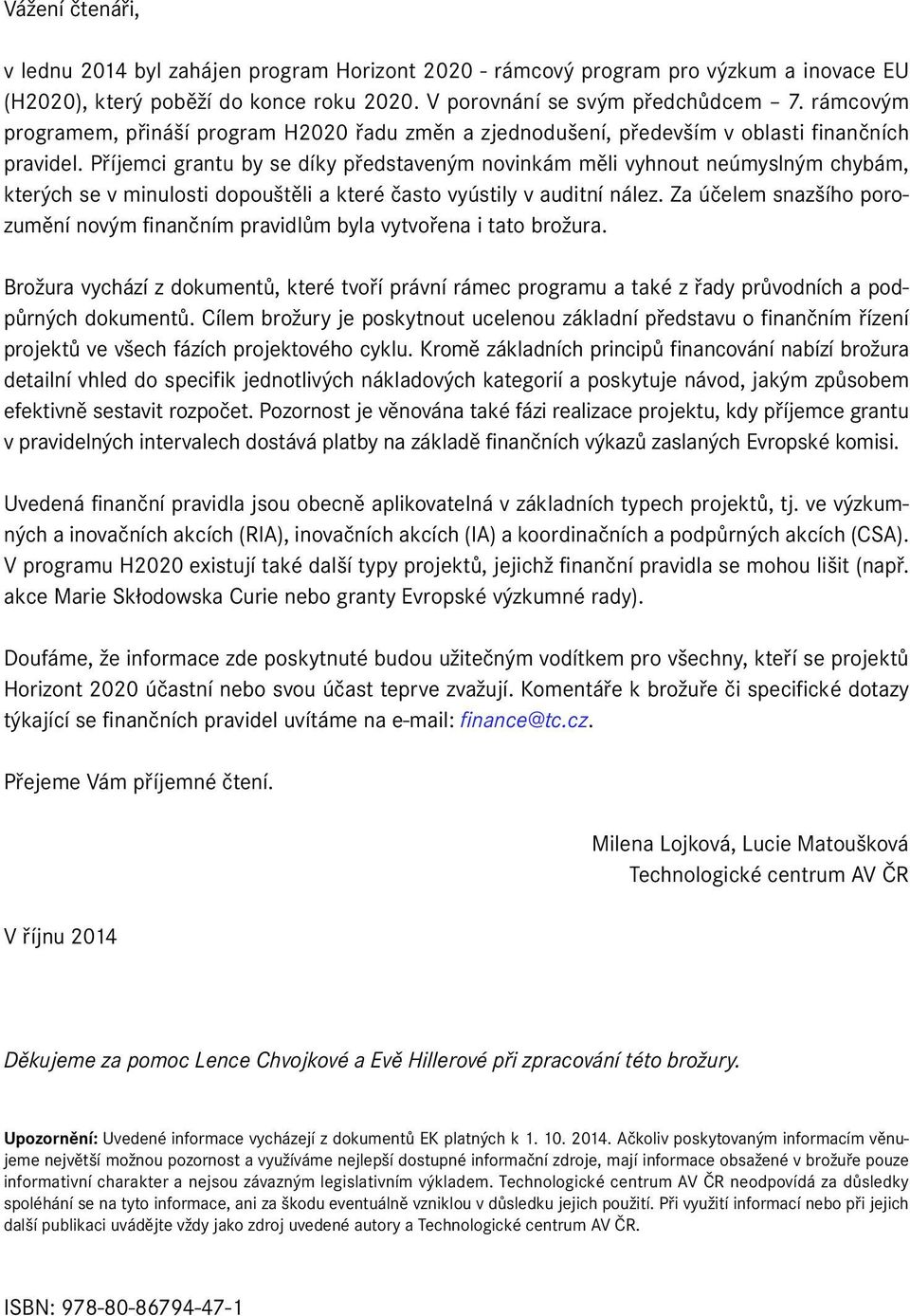 Vážení čtenáři,

v lednu 2014 byl zahájen program Horizont 2020 - rámcový program pro výzkum a inovace EU (H2020), který poběží do konce roku 2020. V porovnání se svým předchůdcem – 7. rámcovým programem, přináší program H2020 řadu změn a zjednodušení, především v oblasti finančních pravidel. Příjemci grantu by se díky představeným novinkám měli vyhnout neúmyslným chybám, kterých se v minulosti dopouštěli a které často vyústily v auditní nález. Za účelem snazšího porozumění novým finančním pravidlům byla vytvořena i tato brožura.

Brožura vychází z dokumentů, které tvoří právní rámec programu a také z řady průvodních a podpůrných dokumentů. Cílem brožury je poskytnout ucelenou základní představu o finančním řízení projektů ve všech fázích projektového cyklu. Kromě základních principů financování nabízí brožura detailní vhled do specifik jednotlivých nákladových kategorií a poskytuje návod, jakým způsobem efektivně sestavit rozpočet. Pozornost je věnována také fázi realizace projektu, kdy příjemce grantu v pravidelných intervalech dostává platby na základě finančních výkazů zaslaných Evropské komisi.

Uvedená finanční pravidla jsou obecně aplikovatelná v základních typech projektů, tj. ve výzkumných a inovačních akcích (RIA), inovačních akcích (IA) a koordinačních a podpůrných akcích (CSA). V programu H2020 existují také další typy projektů, jejichž finanční pravidla se mohou lišit (např. akce Marie Skłodowska Curie nebo granty Evropské výzkumné rady).

Doufáme, že informace zde poskytnuté budou užitečným vodítkem pro všechny, kteří se projektů Horizont 2020 účastní nebo svou účast teprve zvažují. Komentáře k brožuře či specifické dotazy týkající se finančních pravidel uvítáme na e-mail: finance@tc.cz.

Přejeme Vám příjemné čtení.

Milena Lojková, Lucie Matoušková
Technologické centrum AV ČR

V říjnu 2014

Děkujeme za pomoc Lence Chvojkové a Evě Hillerové při zpracování této brožury.

Upozornění: Uvedené informace vycházejí z dokumentů EK platných k 1. 10. 2014. Ačkoliv poskytovaným informacím věnujeme největší možnou pozornost a využíváme nejlepší dostupné informační zdroje, mají informace obsažené v brožuře pouze informativní charakter a nejsou závazným legislativním výkladem. Technologické centrum AV ČR neodpovídá za důsledky spoléhání se na tyto informace, ani za škodu eventuálně vzniklou v důsledku jejich použití. Při využití informací nebo při jejich další publikaci uvádějte vždy jako zdroj uvedené autory a Technologické centrum AV ČR.

ISBN: 978-80-86794-47-1